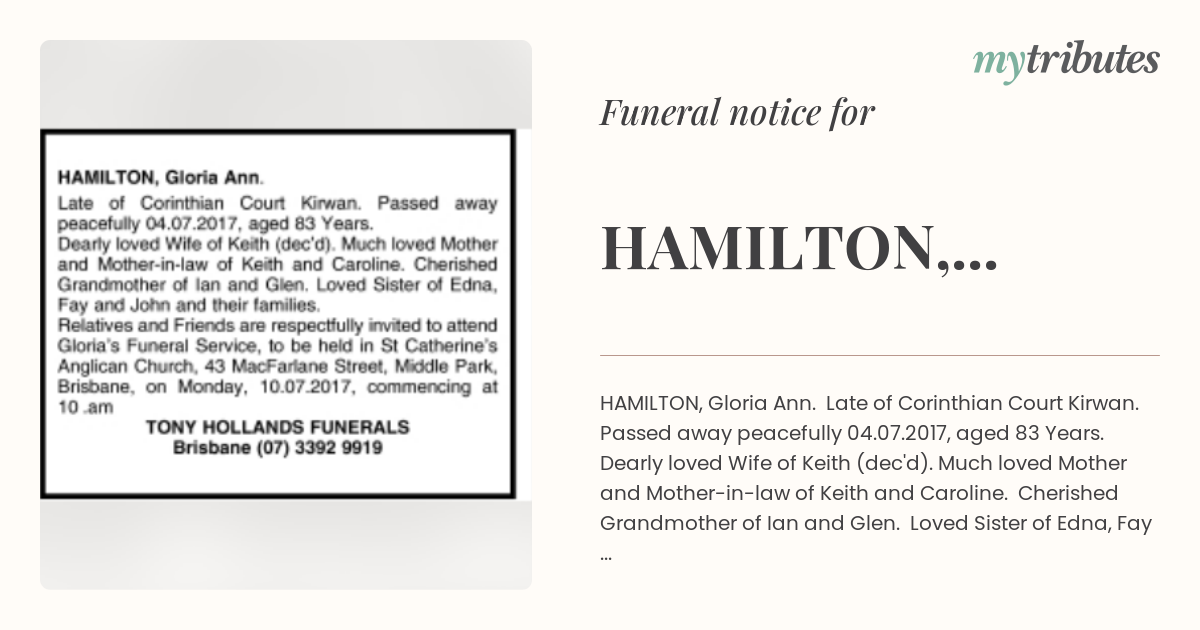 HAMILTON, Gloria Ann.
Late of Corinthian Court Kirwan. Passed away peacefully 04.07.2017, aged 83 Years.
Dearly loved Wife of Keith (dec'd). Much loved Mother and Mother-in-law of Keith and Caroline. Cherished Grandmother of Ian and Glen. Loved Sister of Edna, Fay and John and their families.
Relatives and Friends are respectfully invited to attend Gloria's Funeral Service, to be held in St Catherine's Anglican Church, 43 MacFarlane Street, Middle Park, Brisbane, on Monday, 10.07.2017, commencing at 10 .am
TONY HOLLANDS FUNERALS
Brisbane (07) 3392 9919

mytributes

Funeral notice for

HAMILTON,...

HAMILTON, Gloria Ann. Late of Corinthian Court Kirwan. Passed away peacefully 04.07.2017, aged 83 Years. Dearly loved Wife of Keith (dec'd). Much loved Mother and Mother-in-law of Keith and Caroline. Cherished Grandmother of Ian and Glen. Loved Sister of Edna, Fay ...